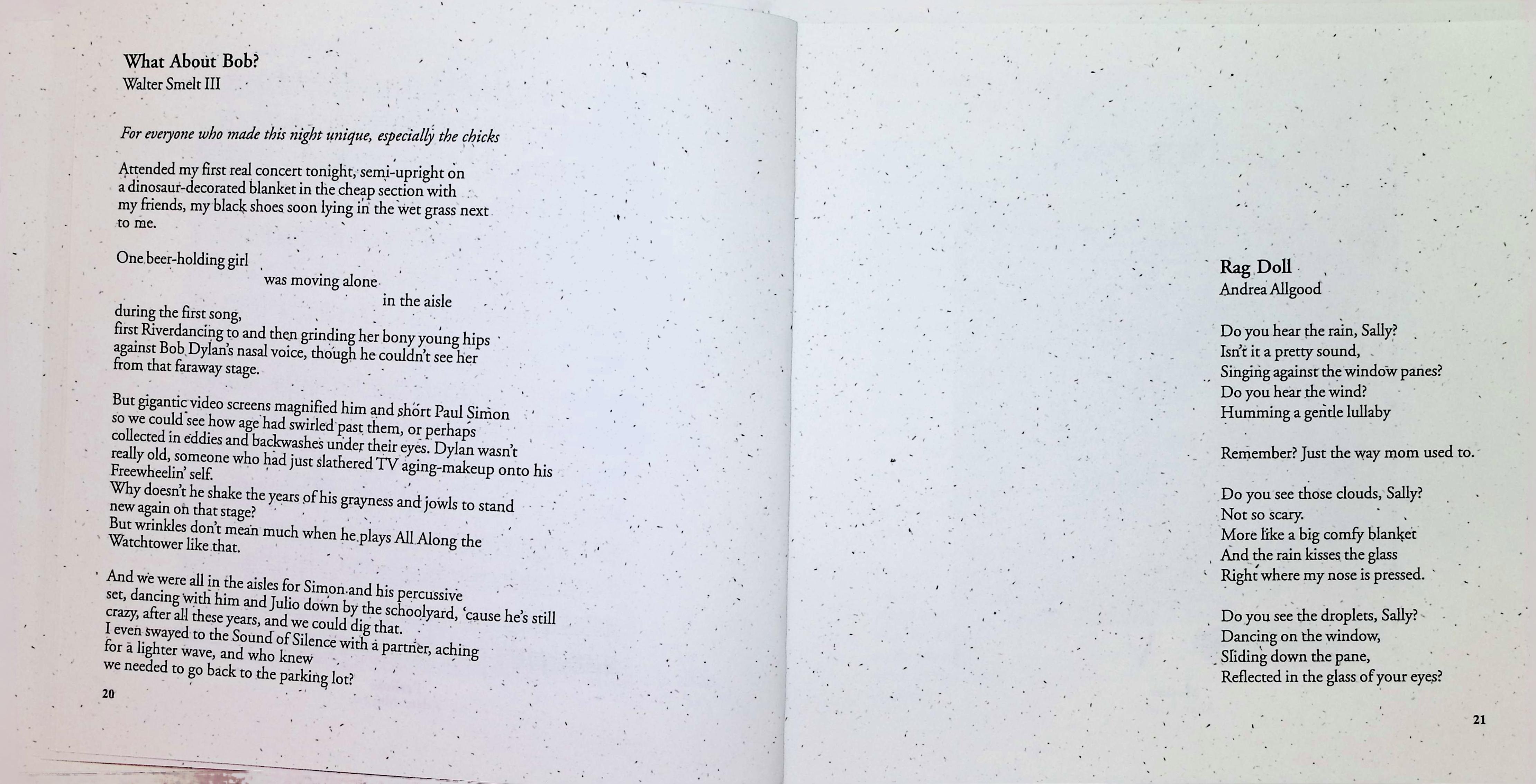 What About Bob?
Walter Smelt III

For everyone who made this night unique, especially the chicks

Attended my first real concert tonight, semi-upright on
a dinosaur-decorated blanket in the cheap section with
my friends, my black shoes soon lying in the wet grass next
to me.

One beer-holding girl
was moving alone
in the aisle
during the first song,
first Riverdancing to and then grinding her bony young hips
against Bob Dylan's nasal voice, though he couldn't see her
from that faraway stage.

But gigantic video screens magnified him and short Paul Simon
so we could see how age had swirled past them, or perhaps
collected in eddies and backwashes under their eyes. Dylan wasn't
really old, someone who had just slathered TV aging-makeup onto his
Freewheelin' self.
Why doesn't he shake the years of his grayness and jowls to stand
new again on that stage?
But wrinkles don't mean much when he plays All Along the
Watchtower like that.

And we were all in the aisles for Simon and his percussive
set, dancing with him and Julio down by the schoolyard, 'cause he's still
crazy, after all these years, and we could dig that.
I even swayed to the Sound of Silence with a partner, aching
for a lighter wave, and who knew
we needed to go back to the parking lot?

20

Rag Doll
Andrea Allgood

Do you hear the rain, Sally?
Isn't it a pretty sound,
Singing against the window panes?
Do you hear the wind?
Humming a gentle lullaby

Remember? Just the way mom used to.

Do you see those clouds, Sally?
Not so scary.
More like a big comfy blanket
And the rain kisses the glass
Right where my nose is pressed.

Do you see the droplets, Sally?
Dancing on the window,
Sliding down the pane,
Reflected in the glass of your eyes?

21